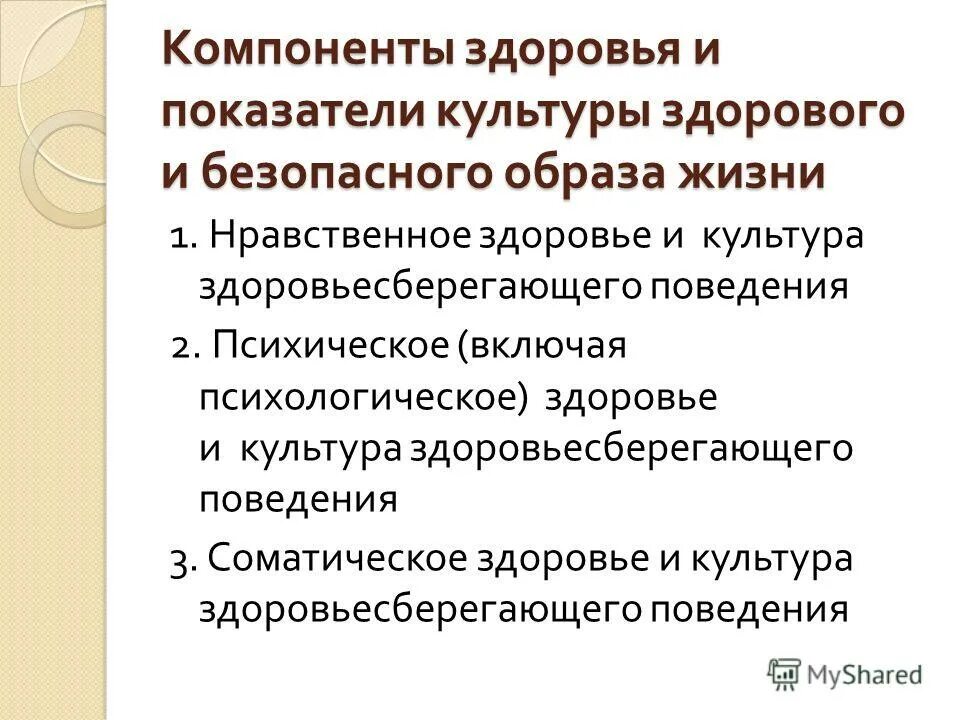 Компоненты здоровья и показатели культуры здорового и безопасного образа жизни

1. Нравственное здоровье и культура здоровьесберегающего поведения

2. Психическое (включая психологическое) здоровье и культура здоровьесберегающего поведения

3. Соматическое здоровье и культура здоровьесберегающего поведения

MyShared